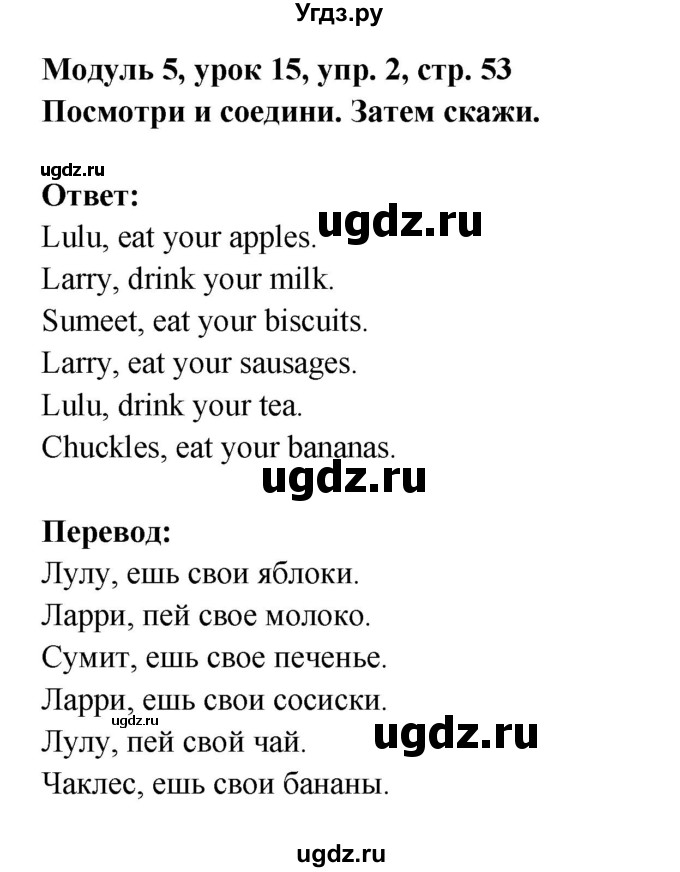 Угдз.ру

Модуль 5, урок 15, упр. 2, стр. 53
Посмотри и соедини. Затем скажи.

ugdz.ru
Ответ:
ugdz.ru
Lulu, eat your apples.
Larry, drink your milk.
Sumeet, eat your biscuits.
Larry, eat your sausages.
Lulu, drink your tea.
Chuckles, eat your bananas.
ugdz.ru

Перевод:
Лулу, ешь свои яблоки.
Ларри, пей свое молоко.
Сумит, ешь свое печенье.
Ларри, ешь свои сосиски.
ugdz.ru
Лулу, пей свой чай.
ugdz.ru
Чаклес, ешь свои бананы.

ugdz.ru